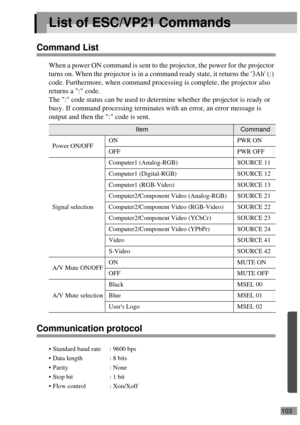 List of ESC/VP21 Commands

Command List

When a power ON command is sent to the projector, the power for the projector turns on. When the projector is in a command ready state, it returns the '3Ah' (:) code. Furthermore, when command processing is complete, the projector also returns a ":" code.
The ":" code status can be used to determine whether the projector is ready or busy. If command processing terminates with an error, an error message is output and then the ":" code is sent.

| Item | | Command |
|---|---|---|
| Power ON/OFF | ON | PWR ON |
| | OFF | PWR OFF |
| Signal selection | Computer1 (Analog-RGB) | SOURCE 11 |
| | Computer1 (Digital-RGB) | SOURCE 12 |
| | Computer1 (RGB-Video) | SOURCE 13 |
| | Computer2/Component Video (Analog-RGB) | SOURCE 21 |
| | Computer2/Component Video (RGB-Video) | SOURCE 22 |
| | Computer2/Component Video (YCbCr) | SOURCE 23 |
| | Computer2/Component Video (YPbPr) | SOURCE 24 |
| | Video | SOURCE 41 |
| | S-Video | SOURCE 42 |
| A/V Mute ON/OFF | ON | MUTE ON |
| | OFF | MUTE OFF |
| A/V Mute selection | Black | MSEL 00 |
| | Blue | MSEL 01 |
| | User's Logo | MSEL 02 |

Communication protocol

• Standard baud rate : 9600 bps
• Data length : 8 bits
• Parity : None
• Stop bit : 1 bit
• Flow control : Xon/Xoff

103